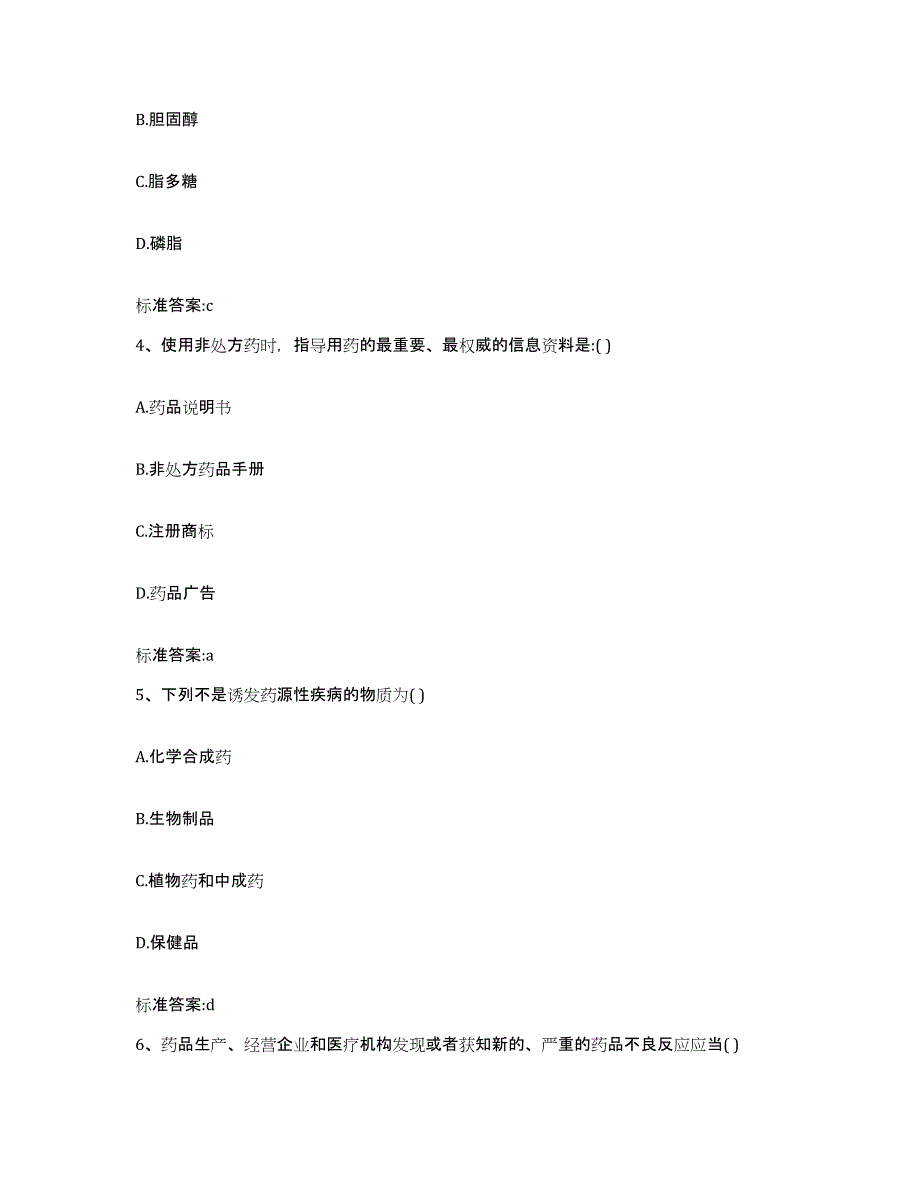 B.胆固醇

C.脂多糖

D.磷脂

标准答案:c

4、使用非处方药时，指导用药的最重要、最权威的信息资料是:( )

A.药品说明书

B.非处方药品手册

C.注册商标

D.药品广告

标准答案:a

5、下列不是诱发药源性疾病的物质为( )

A.化学合成药

B.生物制品

C.植物药和中成药

D.保健品

标准答案:d

6、药品生产、经营企业和医疗机构发现或者获知新的、严重的药品不良反应应当( )